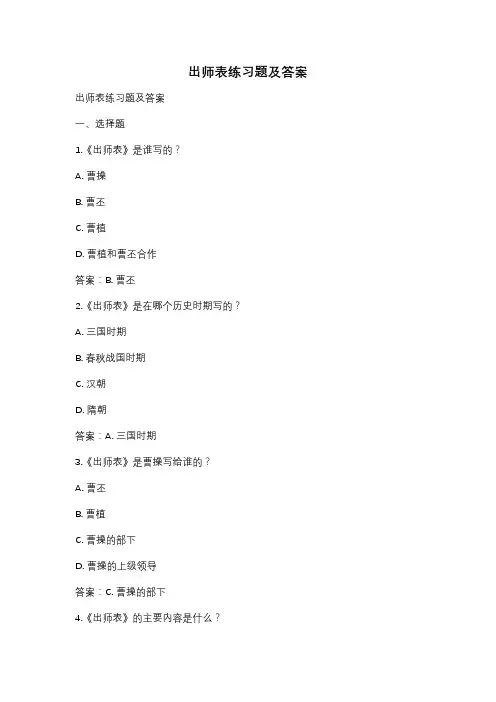 出师表练习题及答案

出师表练习题及答案

一、选择题

1.《出师表》是谁写的？

A. 曹操

B. 曹丕

C. 曹植

D. 曹植和曹丕合作

答案：B. 曹丕

2.《出师表》是在哪个历史时期写的？

A. 三国时期

B. 春秋战国时期

C. 汉朝

D. 隋朝

答案：A. 三国时期

3.《出师表》是曹操写给谁的？

A. 曹丕

B. 曹植

C. 曹操的部下

D. 曹操的上级领导

答案：C. 曹操的部下

4.《出师表》的主要内容是什么？